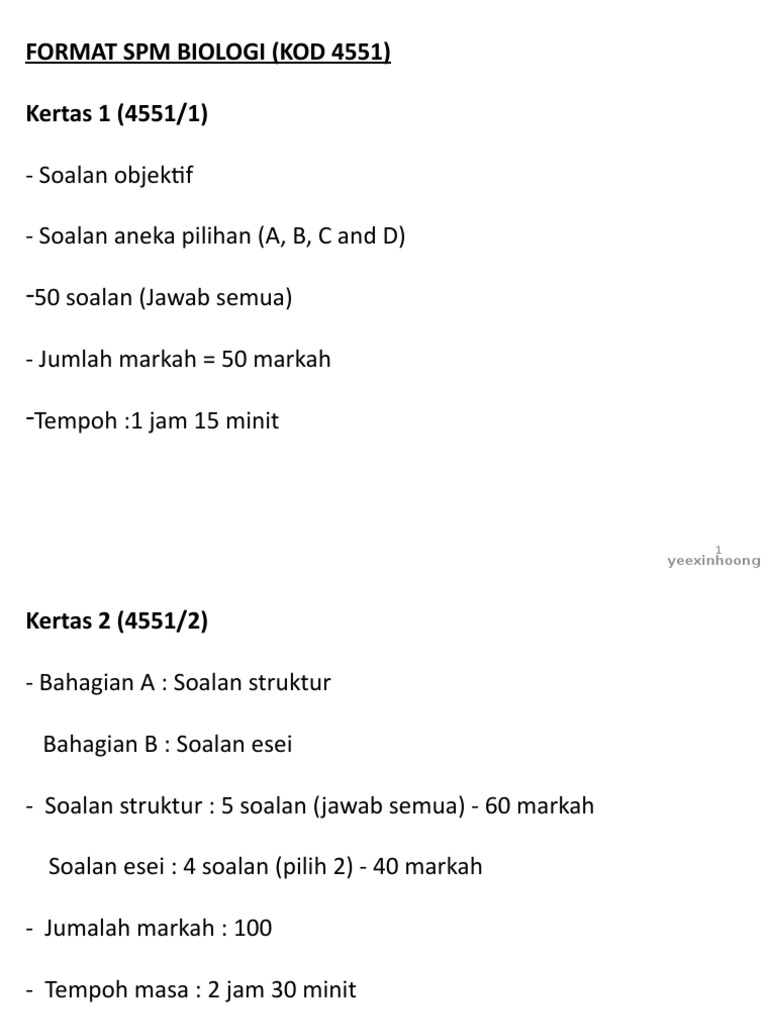 FORMAT SPM BIOLOGI (KOD 4551)

Kertas 1 (4551/1)

- Soalan objektif

- Soalan aneka pilihan (A, B, C and D)

-50 soalan (Jawab semua)

- Jumlah markah = 50 markah

-Tempoh :1 jam 15 minit

1
yeexinhoong

Kertas 2 (4551/2)

- Bahagian A : Soalan struktur

Bahagian B : Soalan esei

- Soalan struktur : 5 soalan (jawab semua) - 60 markah

Soalan esei : 4 soalan (pilih 2) - 40 markah

- Jumalah markah : 100

- Tempoh masa : 2 jam 30 minit